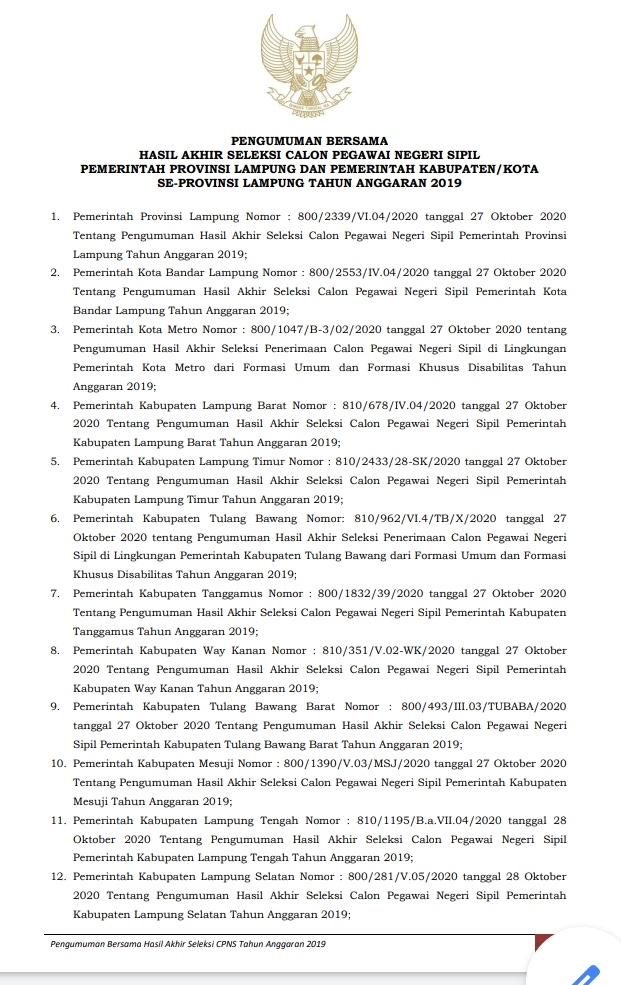 PENGUMUMAN BERSAMA
HASIL AKHIR SELEKSI CALON PEGAWAI NEGERI SIPIL
PEMERINTAH PROVINSI LAMPUNG DAN PEMERINTAH KABUPATEN/KOTA
SE-PROVINSI LAMPUNG TAHUN ANGGARAN 2019

1. Pemerintah Provinsi Lampung Nomor : 800/2339/VI.04/2020 tanggal 27 Oktober 2020 Tentang Pengumuman Hasil Akhir Seleksi Calon Pegawai Negeri Sipil Pemerintah Provinsi Lampung Tahun Anggaran 2019;

2. Pemerintah Kota Bandar Lampung Nomor : 800/2553/IV.04/2020 tanggal 27 Oktober 2020 Tentang Pengumuman Hasil Akhir Seleksi Calon Pegawai Negeri Sipil Pemerintah Kota Bandar Lampung Tahun Anggaran 2019;

3. Pemerintah Kota Metro Nomor : 800/1047/B-3/02/2020 tanggal 27 Oktober 2020 tentang Pengumuman Hasil Akhir Seleksi Penerimaan Calon Pegawai Negeri Sipil di Lingkungan Pemerintah Kota Metro dari Formasi Umum dan Formasi Khusus Disabilitas Tahun Anggaran 2019;

4. Pemerintah Kabupaten Lampung Barat Nomor : 810/678/IV.04/2020 tanggal 27 Oktober 2020 Tentang Pengumuman Hasil Akhir Seleksi Calon Pegawai Negeri Sipil Pemerintah Kabupaten Lampung Barat Tahun Anggaran 2019;

5. Pemerintah Kabupaten Lampung Timur Nomor : 810/2433/28-SK/2020 tanggal 27 Oktober 2020 Tentang Pengumuman Hasil Akhir Seleksi Calon Pegawai Negeri Sipil Pemerintah Kabupaten Lampung Timur Tahun Anggaran 2019;

6. Pemerintah Kabupaten Tulang Bawang Nomor: 810/962/VI.4/TB/X/2020 tanggal 27 Oktober 2020 tentang Pengumuman Hasil Akhir Seleksi Penerimaan Calon Pegawai Negeri Sipil di Lingkungan Pemerintah Kabupaten Tulang Bawang dari Formasi Umum dan Formasi Khusus Disabilitas Tahun Anggaran 2019;

7. Pemerintah Kabupaten Tanggamus Nomor : 800/1832/39/2020 tanggal 27 Oktober 2020 Tentang Pengumuman Hasil Akhir Seleksi Calon Pegawai Negeri Sipil Pemerintah Kabupaten Tanggamus Tahun Anggaran 2019;

8. Pemerintah Kabupaten Way Kanan Nomor : 810/351/V.02-WK/2020 tanggal 27 Oktober 2020 Tentang Pengumuman Hasil Akhir Seleksi Calon Pegawai Negeri Sipil Pemerintah Kabupaten Way Kanan Tahun Anggaran 2019;

9. Pemerintah Kabupaten Tulang Bawang Barat Nomor : 800/493/III.03/TUBABA/2020 tanggal 27 Oktober 2020 Tentang Pengumuman Hasil Akhir Seleksi Calon Pegawai Negeri Sipil Pemerintah Kabupaten Tulang Bawang Barat Tahun Anggaran 2019;

10. Pemerintah Kabupaten Mesuji Nomor : 800/1390/V.03/MSJ/2020 tanggal 27 Oktober 2020 Tentang Pengumuman Hasil Akhir Seleksi Calon Pegawai Negeri Sipil Pemerintah Kabupaten Mesuji Tahun Anggaran 2019;

11. Pemerintah Kabupaten Lampung Tengah Nomor : 810/1195/B.a.VII.04/2020 tanggal 28 Oktober 2020 Tentang Pengumuman Hasil Akhir Seleksi Calon Pegawai Negeri Sipil Pemerintah Kabupaten Lampung Tengah Tahun Anggaran 2019;

12. Pemerintah Kabupaten Lampung Selatan Nomor : 800/281/V.05/2020 tanggal 28 Oktober 2020 Tentang Pengumuman Hasil Akhir Seleksi Calon Pegawai Negeri Sipil Pemerintah Kabupaten Lampung Selatan Tahun Anggaran 2019;

Pengumuman Bersama Hasil Akhir Seleksi CPNS Tahun Anggaran 2019